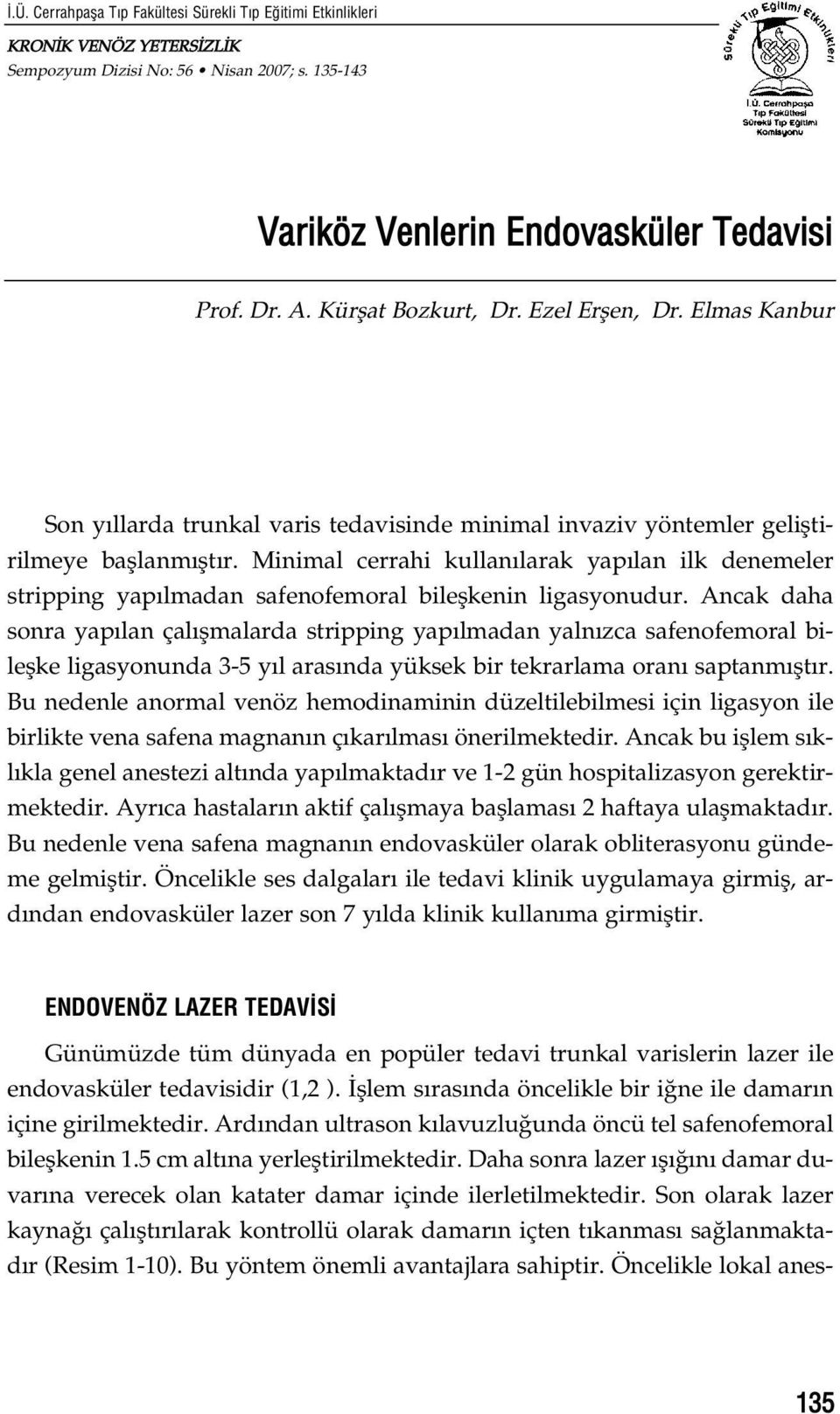 İ.Ü. Cerrahpaşa Tıp Fakültesi Sürekli Tıp Eğitimi Etkinlikleri
KRONİK VENÖZ YETERSİZLİK
Sempozyum Dizisi No: 56 • Nisan 2007; s. 135-143

Sürekli Tıp Eğitimi Etkinlikleri
İ.Ü. Cerrahpaşa Tıp Fakültesi Sürekli Tıp Eğitimi Komisyonu

Variköz Venlerin Endovasküler Tedavisi

Prof. Dr. A. Kürşat Bozkurt, Dr. Ezel Erşen, Dr. Elmas Kanbur

Son yıllarda trunkal varis tedavisinde minimal invaziv yöntemler geliştirilmeye başlanmıştır. Minimal cerrahi kullanılarak yapılan ilk denemeler stripping yapılmadan safenofemoral bileşkenin ligasyonudur. Ancak daha sonra yapılan çalışmalarda stripping yapılmadan yalnızca safenofemoral bileşke ligasyonunda 3-5 yıl arasında yüksek bir tekrarlama oranı saptanmıştır. Bu nedenle anormal venöz hemodinaminin düzeltilebilmesi için ligasyon ile birlikte vena safena magnanın çıkarılması önerilmektedir. Ancak bu işlem sıklıkla genel anestezi altında yapılmaktadır ve 1-2 gün hospitalizasyon gerektirmektedir. Ayrıca hastaların aktif çalışmaya başlaması 2 haftaya ulaşmaktadır. Bu nedenle vena safena magnanın endovasküler olarak obliterasyonu gündeme gelmiştir. Öncelikle ses dalgaları ile tedavi klinik uygulamaya girmiş, ardından endovasküler lazer son 7 yılda klinik kullanıma girmiştir.

ENDOVENÖZ LAZER TEDAVİSİ

Günümüzde tüm dünyada en popüler tedavi trunkal varislerin lazer ile endovasküler tedavisidir (1,2 ). İşlem sırasında öncelikle bir iğne ile damarın içine girilmektedir. Ardından ultrason kılavuzluğunda öncü tel safenofemoral bileşkenin 1.5 cm altına yerleştirilmektedir. Daha sonra lazer ışığını damar duvarına verecek olan katater damar içinde ilerletilmektedir. Son olarak lazer kaynağı çalıştırılarak kontrollü olarak damarın içten tıkanması sağlanmaktadır (Resim 1-10). Bu yöntem önemli avantajlara sahiptir. Öncelikle lokal anes-

135